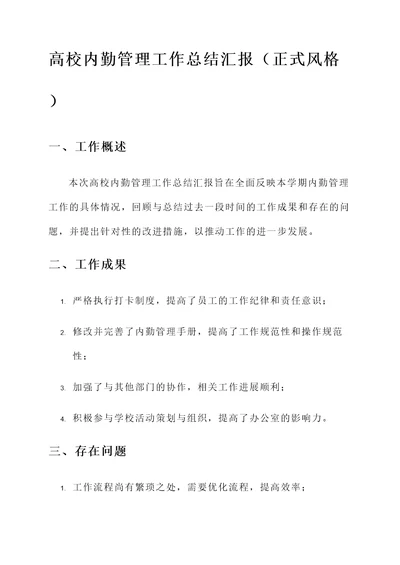 高校内勤管理工作总结汇报（正式风格）

一、工作概述

本次高校内勤管理工作总结汇报旨在全面反映本学期内勤管理工作的具体情况，回顾与总结过去一段时间的工作成果和存在的问题，并提出针对性的改进措施，以推动工作的进一步发展。

二、工作成果

1. 严格执行打卡制度，提高了员工的工作纪律和责任意识；

2. 修改并完善了内勤管理手册，提高了工作规范性和操作规范性；

3. 加强了与其他部门的协作，相关工作进展顺利；

4. 积极参与学校活动策划与组织，提高了办公室的影响力。

三、存在问题

1. 工作流程尚有繁琐之处，需要优化流程，提高效率；